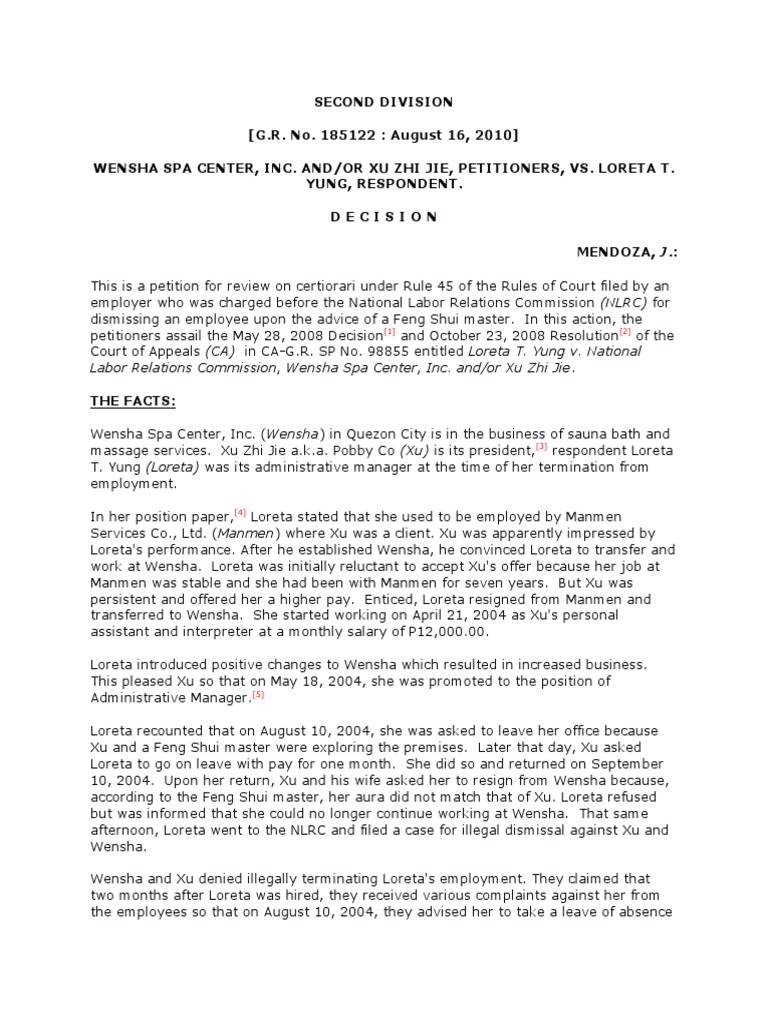 SECOND DIVISION

[G.R. No. 185122 : August 16, 2010]

WENSHA SPA CENTER, INC. AND/OR XU ZHI JIE, PETITIONERS, VS. LORETA T. YUNG, RESPONDENT.

D E C I S I O N

MENDOZA, J.:

This is a petition for review on certiorari under Rule 45 of the Rules of Court filed by an employer who was charged before the National Labor Relations Commission (NLRC) for dismissing an employee upon the advice of a Feng Shui master. In this action, the petitioners assail the May 28, 2008 Decision[1] and October 23, 2008 Resolution[2] of the Court of Appeals (CA) in CA-G.R. SP No. 98855 entitled Loreta T. Yung v. National Labor Relations Commission, Wensha Spa Center, Inc. and/or Xu Zhi Jie.

THE FACTS:

Wensha Spa Center, Inc. (Wensha) in Quezon City is in the business of sauna bath and massage services. Xu Zhi Jie a.k.a. Pobby Co (Xu) is its president,[3] respondent Loreta T. Yung (Loreta) was its administrative manager at the time of her termination from employment.

In her position paper,[4] Loreta stated that she used to be employed by Manmen Services Co., Ltd. (Manmen) where Xu was a client. Xu was apparently impressed by Loreta's performance. After he established Wensha, he convinced Loreta to transfer and work at Wensha. Loreta was initially reluctant to accept Xu's offer because her job at Manmen was stable and she had been with Manmen for seven years. But Xu was persistent and offered her a higher pay. Enticed, Loreta resigned from Manmen and transferred to Wensha. She started working on April 21, 2004 as Xu's personal assistant and interpreter at a monthly salary of P12,000.00.

Loreta introduced positive changes to Wensha which resulted in increased business. This pleased Xu so that on May 18, 2004, she was promoted to the position of Administrative Manager.[5]

Loreta recounted that on August 10, 2004, she was asked to leave her office because Xu and a Feng Shui master were exploring the premises. Later that day, Xu asked Loreta to go on leave with pay for one month. She did so and returned on September 10, 2004. Upon her return, Xu and his wife asked her to resign from Wensha because, according to the Feng Shui master, her aura did not match that of Xu. Loreta refused but was informed that she could no longer continue working at Wensha. That same afternoon, Loreta went to the NLRC and filed a case for illegal dismissal against Xu and Wensha.

Wensha and Xu denied illegally terminating Loreta's employment. They claimed that two months after Loreta was hired, they received various complaints against her from the employees so that on August 10, 2004, they advised her to take a leave of absence